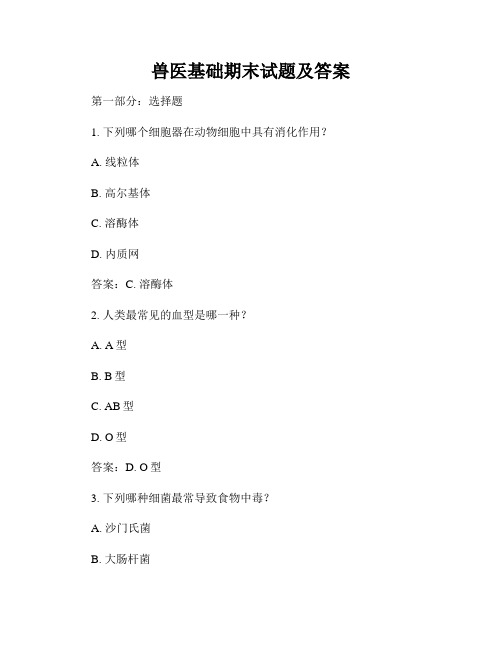 兽医基础期末试题及答案

第一部分：选择题

1. 下列哪个细胞器在动物细胞中具有消化作用？

A. 线粒体

B. 高尔基体

C. 溶酶体

D. 内质网

答案：C. 溶酶体

2. 人类最常见的血型是哪一种？

A. A 型

B. B 型

C. AB 型

D. O 型

答案：D. O 型

3. 下列哪种细菌最常导致食物中毒？

A. 沙门氏菌

B. 大肠杆菌